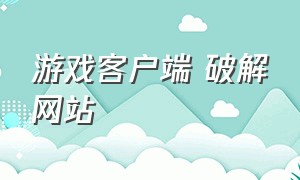 游戏客户端 破解网站